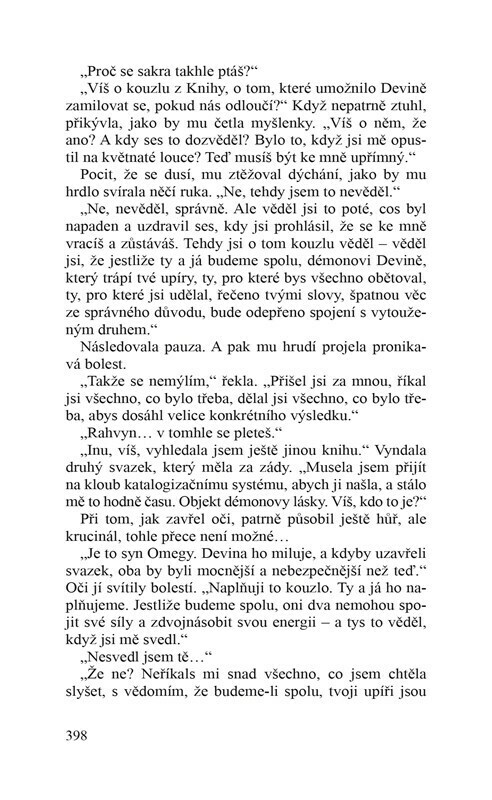 „Proč se sakra takhle ptáš?“

„Víš o kouzlu z Knihy, o tom, které umožnilo Devině zamilovat se, pokud nás odloučí?“ Když nepatrně ztuhl, přikývla, jako by mu četla myšlenky. „Víš o něm, že ano? A kdy ses to dozvěděl? Bylo to, když jsi mě opustil na květnaté louce? Teď musíš být ke mně upřímný.“

Pocit, že se dusí, mu ztěžoval dýchání, jako by mu hrdlo svírala něčí ruka. „Ne, tehdy jsem to nevěděl.“

„Ne, nevěděl, správně. Ale věděl jsi to poté, cos byl napaden a uzdravil ses, kdy jsi prohlásil, že se ke mně vracíš a zůstáváš. Tehdy jsi o tom kouzlu věděl – věděl jsi, že jestliže ty a já budeme spolu, démonovi Devině, který trápí tvé upíry, ty, pro které bys všechno obětoval, ty, pro které jsi udělal, řečeno tvými slovy, špatnou věc ze správného důvodu, bude odepřeno spojení s vytouženým druhem.“

Následovala pauza. A pak mu hrudí projela pronikavá bolest.

„Takže se nemýlím,“ řekla. „Přišel jsi za mnou, říkal jsi všechno, co bylo třeba, dělal jsi všechno, co bylo třeba, abys dosáhl velice konkrétního výsledku.“

„Rahvyn… v tomhle se pleteš.“

„Inu, víš, vyhledala jsem ještě jinou knihu.“ Vyndala druhý svazek, který měla za zády. „Musela jsem přijít na kloub katalogizačnímu systému, abych ji našla, a stálo mě to hodně času. Objekt démonovy lásky. Víš, kdo to je?“

Při tom, jak zavřel oči, patrně působil ještě hůř, ale krucinál, tohle přece není možné…

„Je to syn Omegy. Devina ho miluje, a kdyby uzavřeli svazek, oba by byli mocnější a nebezpečnější než teď.“ Oči jí svítily bolestí. „Naplňuji to kouzlo. Ty a já ho naplňujeme. Jestliže budeme spolu, oni dva nemohou spojit své síly a zdvojnásobit svou energii – a tys to věděl, když jsi mě svedl.“

„Nesvedl jsem tě…“

„Že ne? Neříkals mi snad všechno, co jsem chtěla slyšet, s vědomím, že budeme-li spolu, tvoji upíři jsou

398